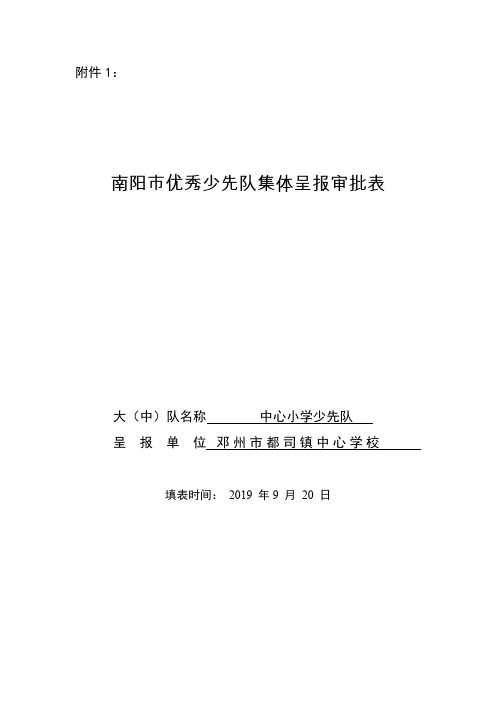 附件 1：

南阳市优秀少先队集体呈报审批表

大（中）队名称 中心小学少先队

呈 报 单 位 邓州市都司镇中心学校

填表时间： 2019 年 9 月 20 日